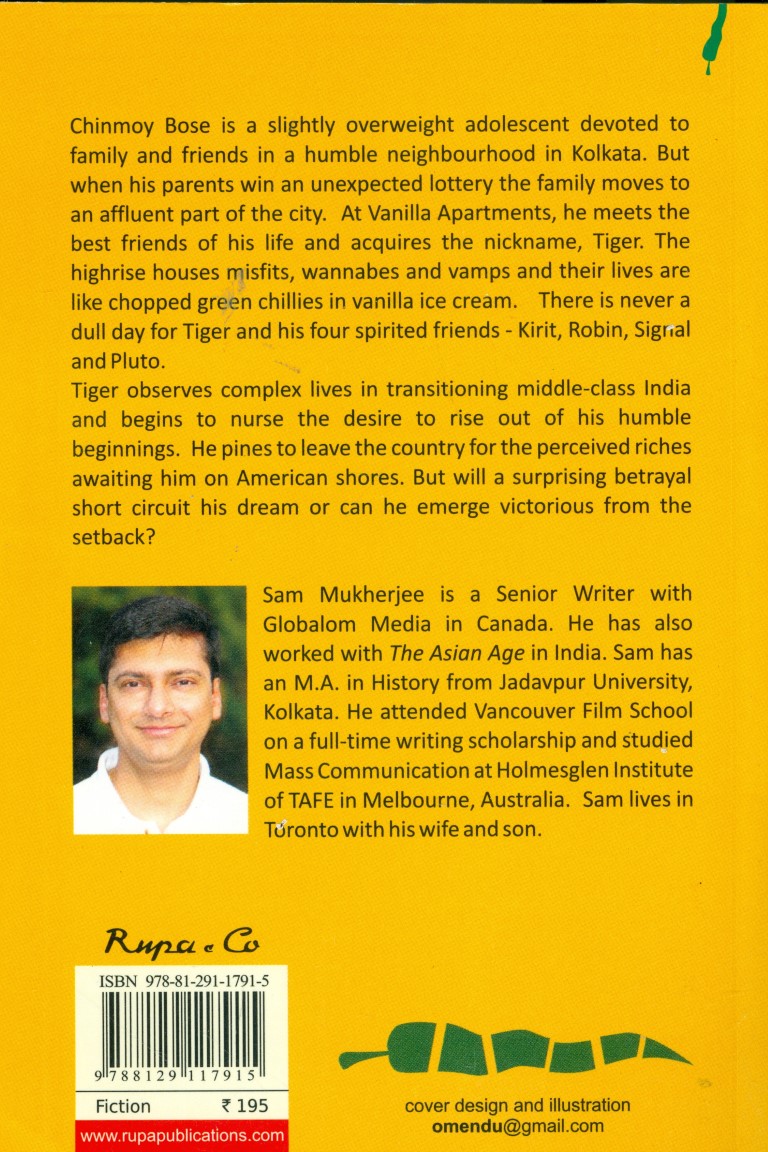 Chinmoy Bose is a slightly overweight adolescent devoted to family and friends in a humble neighbourhood in Kolkata. But when his parents win an unexpected lottery the family moves to an affluent part of the city. At Vanilla Apartments, he meets the best friends of his life and acquires the nickname, Tiger. The highrise houses misfits, wannabes and vamps and their lives are like chopped green chillies in vanilla ice cream. There is never a dull day for Tiger and his four spirited friends - Kirit, Robin, Signal and Pluto.

Tiger observes complex lives in transitioning middle-class India and begins to nurse the desire to rise out of his humble beginnings. He pines to leave the country for the perceived riches awaiting him on American shores. But will a surprising betrayal short circuit his dream or can he emerge victorious from the setback?

Sam Mukherjee is a Senior Writer with Globalom Media in Canada. He has also worked with The Asian Age in India. Sam has an M.A. in History from Jadavpur University, Kolkata. He attended Vancouver Film School on a full-time writing scholarship and studied Mass Communication at Holmesglen Institute of TAFE in Melbourne, Australia. Sam lives in Toronto with his wife and son.

Rupa & Co

ISBN 978-81-291-1791-5

9 788129 117915

Fiction ₹ 195

www.rupapublications.com

cover design and illustration
omendu@gmail.com